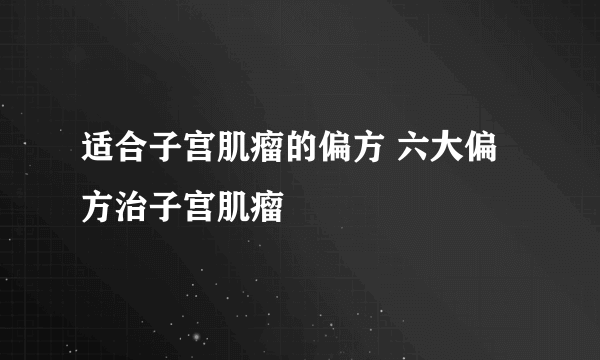 适合子宫肌瘤的偏方 六大偏方治子宫肌瘤